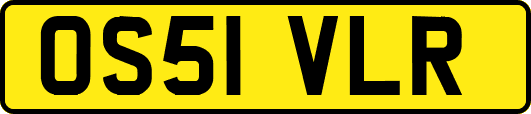 OS51 VLR